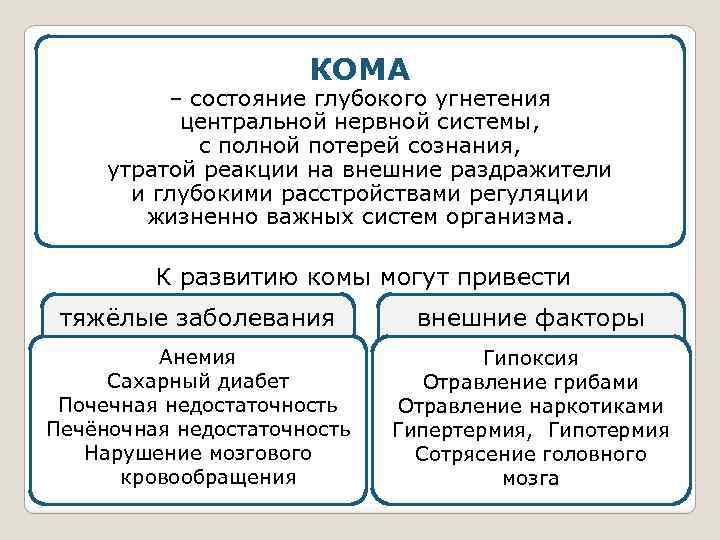 КОМА
– состояние глубокого угнетения центральной нервной системы, с полной потерей сознания, утратой реакции на внешние раздражители и глубокими расстройствами регуляции жизненно важных систем организма.

К развитию комы могут привести

тяжёлые заболевания

Анемия
Сахарный диабет
Почечная недостаточность
Печёночная недостаточность
Нарушение мозгового кровообращения

внешние факторы

Гипоксия
Отравление грибами
Отравление наркотиками
Гипертермия, Гипотермия
Сотрясение головного мозга